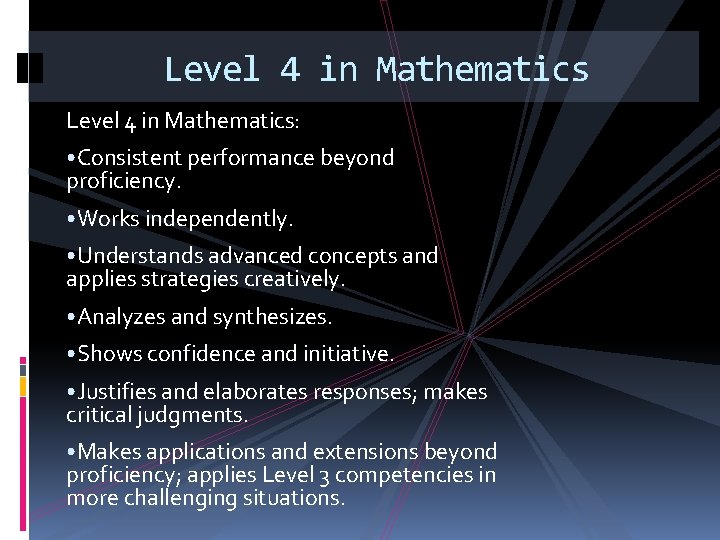 Level 4 in Mathematics

Level 4 in Mathematics:

•Consistent performance beyond proficiency.

•Works independently.

•Understands advanced concepts and applies strategies creatively.

•Analyzes and synthesizes.

•Shows confidence and initiative.

•Justifies and elaborates responses; makes critical judgments.

•Makes applications and extensions beyond proficiency; applies Level 3 competencies in more challenging situations.